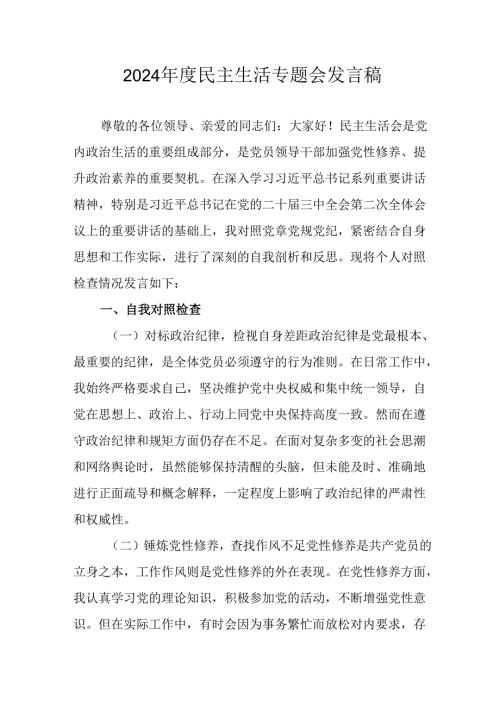 2024年度民主生活专题会发言稿

尊敬的各位领导、亲爱的同志们：大家好！民主生活会是党内政治生活的重要组成部分，是党员领导干部加强党性修养、提升政治素养的重要契机。在深入学习习近平总书记系列重要讲话精神，特别是习近平总书记在党的二十届三中全会第二次全体会议上的重要讲话的基础上，我对照党章党规党纪，紧密结合自身思想和工作实际，进行了深刻的自我剖析和反思。现将个人对照检查情况发言如下：

一、自我对照检查

（一）对标政治纪律，检视自身差距政治纪律是党最根本、最重要的纪律，是全体党员必须遵守的行为准则。在日常工作中，我始终严格要求自己，坚决维护党中央权威和集中统一领导，自觉在思想上、政治上、行动上同党中央保持高度一致。然而在遵守政治纪律和规矩方面仍存在不足。在面对复杂多变的社会思潮和网络舆论时，虽然能够保持清醒的头脑，但未能及时、准确地进行正面疏导和概念解释，一定程度上影响了政治纪律的严肃性和权威性。

（二）锤炼党性修养，查找作风不足党性修养是共产党员的立身之本，工作作风则是党性修养的外在表现。在党性修养方面，我认真学习党的理论知识，积极参加党的活动，不断增强党性意识。但在实际工作中，有时会因为事务繁忙而放松对内要求，存